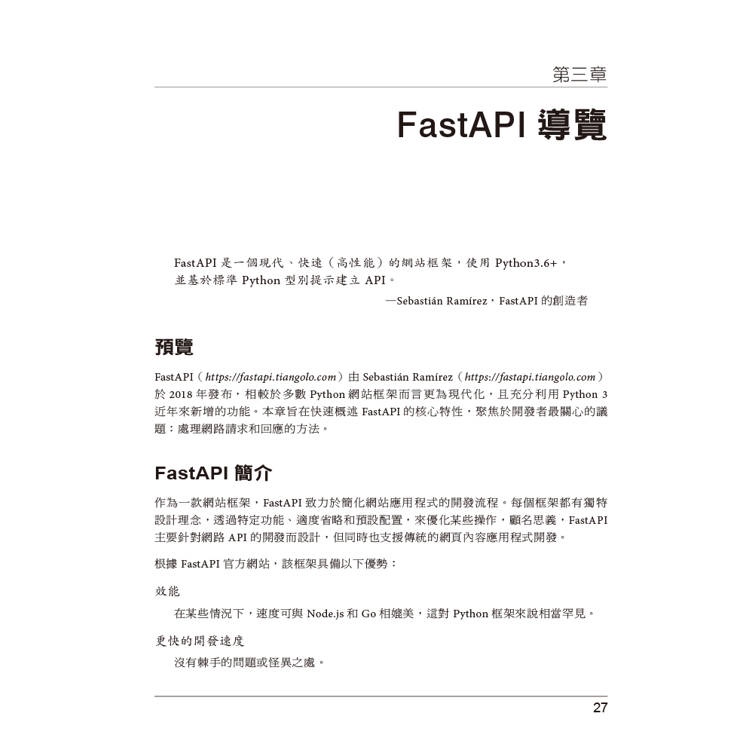 第三章

FastAPI 導覽

FastAPI 是一個現代、快速（高性能）的網站框架，使用 Python3.6+，並基於標準 Python 型別提示建立 API。

—Sebastián Ramírez，FastAPI 的創造者

預覽

FastAPI（https://fastapi.tiangolo.com）由 Sebastián Ramírez（https://fastapi.tiangolo.com）於 2018 年發布，相較於多數 Python 網站框架而言更為現代化，且充分利用 Python 3 近年來新增的功能。本章旨在快速概述 FastAPI 的核心特性，聚焦於開發者最關心的議題：處理網路請求和回應的方法。

FastAPI 簡介

作為一款網站框架，FastAPI 致力於簡化網站應用程式的開發流程。每個框架都有獨特設計理念，透過特定功能、適度省略和預設配置，來優化某些操作，顧名思義，FastAPI 主要針對網路 API 的開發而設計，但同時也支援傳統的網頁內容應用程式開發。

根據 FastAPI 官方網站，該框架具備以下優勢：

效能

在某些情況下，速度可與 Node.js 和 Go 相媲美，這對 Python 框架來說相當罕見。

更快的開發速度

沒有棘手的問題或怪異之處。

27